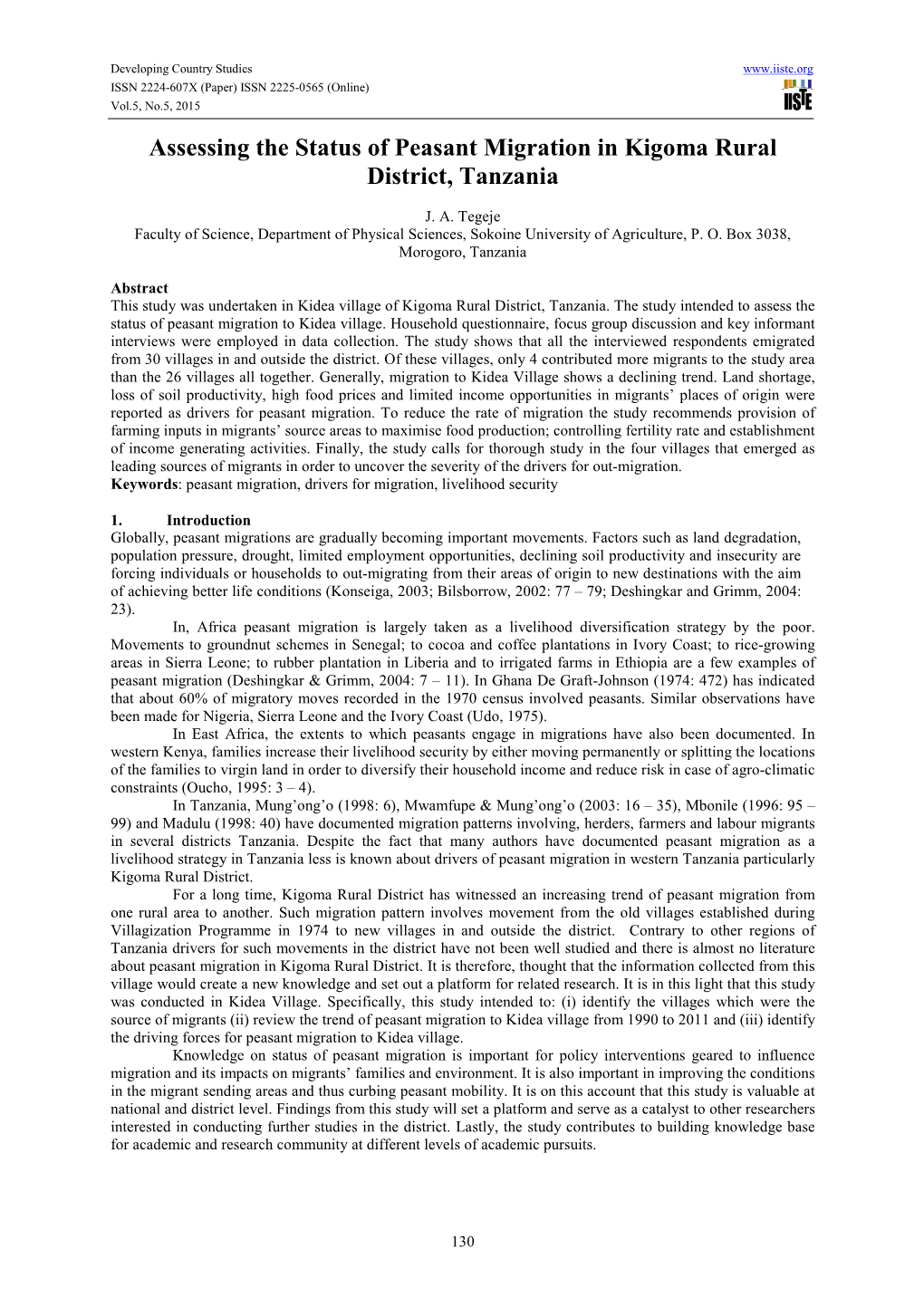 Developing Country Studies
ISSN 2224-607X (Paper) ISSN 2225-0565 (Online)
Vol.5, No.5, 2015

www.iiste.org

IISTE

Assessing the Status of Peasant Migration in Kigoma Rural District, Tanzania

J. A. Tegeje
Faculty of Science, Department of Physical Sciences, Sokoine University of Agriculture, P. O. Box 3038, Morogoro, Tanzania

Abstract
This study was undertaken in Kidea village of Kigoma Rural District, Tanzania. The study intended to assess the status of peasant migration to Kidea village. Household questionnaire, focus group discussion and key informant interviews were employed in data collection. The study shows that all the interviewed respondents emigrated from 30 villages in and outside the district. Of these villages, only 4 contributed more migrants to the study area than the 26 villages all together. Generally, migration to Kidea Village shows a declining trend. Land shortage, loss of soil productivity, high food prices and limited income opportunities in migrants' places of origin were reported as drivers for peasant migration. To reduce the rate of migration the study recommends provision of farming inputs in migrants' source areas to maximise food production; controlling fertility rate and establishment of income generating activities. Finally, the study calls for thorough study in the four villages that emerged as leading sources of migrants in order to uncover the severity of the drivers for out-migration.
Keywords: peasant migration, drivers for migration, livelihood security

1. Introduction
Globally, peasant migrations are gradually becoming important movements. Factors such as land degradation, population pressure, drought, limited employment opportunities, declining soil productivity and insecurity are forcing individuals or households to out-migrating from their areas of origin to new destinations with the aim of achieving better life conditions (Konseiga, 2003; Bilsborrow, 2002: 77 – 79; Deshingkar and Grimm, 2004: 23).

In, Africa peasant migration is largely taken as a livelihood diversification strategy by the poor. Movements to groundnut schemes in Senegal; to cocoa and coffee plantations in Ivory Coast; to rice-growing areas in Sierra Leone; to rubber plantation in Liberia and to irrigated farms in Ethiopia are a few examples of peasant migration (Deshingkar & Grimm, 2004: 7 – 11). In Ghana De Graft-Johnson (1974: 472) has indicated that about 60% of migratory moves recorded in the 1970 census involved peasants. Similar observations have been made for Nigeria, Sierra Leone and the Ivory Coast (Udo, 1975).

In East Africa, the extents to which peasants engage in migrations have also been documented. In western Kenya, families increase their livelihood security by either moving permanently or splitting the locations of the families to virgin land in order to diversify their household income and reduce risk in case of agro-climatic constraints (Oucho, 1995: 3 – 4).

In Tanzania, Mung'ong'o (1998: 6), Mwamfupe & Mung'ong'o (2003: 16 – 35), Mbonile (1996: 95 – 99) and Madulu (1998: 40) have documented migration patterns involving, herders, farmers and labour migrants in several districts Tanzania. Despite the fact that many authors have documented peasant migration as a livelihood strategy in Tanzania less is known about drivers of peasant migration in western Tanzania particularly Kigoma Rural District.

For a long time, Kigoma Rural District has witnessed an increasing trend of peasant migration from one rural area to another. Such migration pattern involves movement from the old villages established during Villagization Programme in 1974 to new villages in and outside the district. Contrary to other regions of Tanzania drivers for such movements in the district have not been well studied and there is almost no literature about peasant migration in Kigoma Rural District. It is therefore, thought that the information collected from this village would create a new knowledge and set out a platform for related research. It is in this light that this study was conducted in Kidea Village. Specifically, this study intended to: (i) identify the villages which were the source of migrants (ii) review the trend of peasant migration to Kidea village from 1990 to 2011 and (iii) identify the driving forces for peasant migration to Kidea village.

Knowledge on status of peasant migration is important for policy interventions geared to influence migration and its impacts on migrants' families and environment. It is also important in improving the conditions in the migrant sending areas and thus curbing peasant mobility. It is on this account that this study is valuable at national and district level. Findings from this study will set a platform and serve as a catalyst to other researchers interested in conducting further studies in the district. Lastly, the study contributes to building knowledge base for academic and research community at different levels of academic pursuits.

130